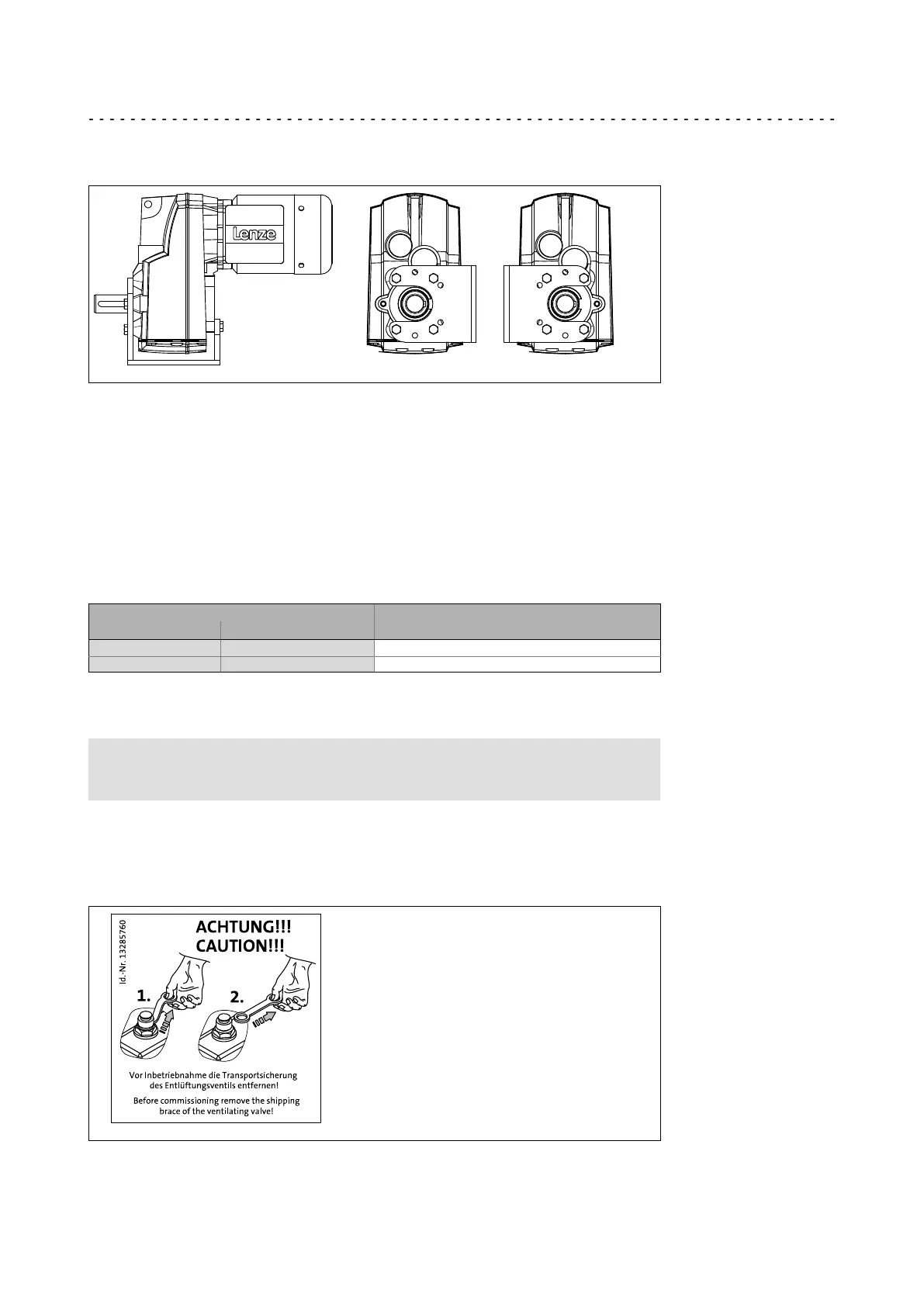 Lenze

Id.-Nr. 13285760

ACHTUNG!!!
CAUTION!!!

1.

2.

Vor Inbetriebnahme die Transportsicherung des Entlüftungsventils entfernen!

Before commissioning remove the shipping brace of the ventilating valve!